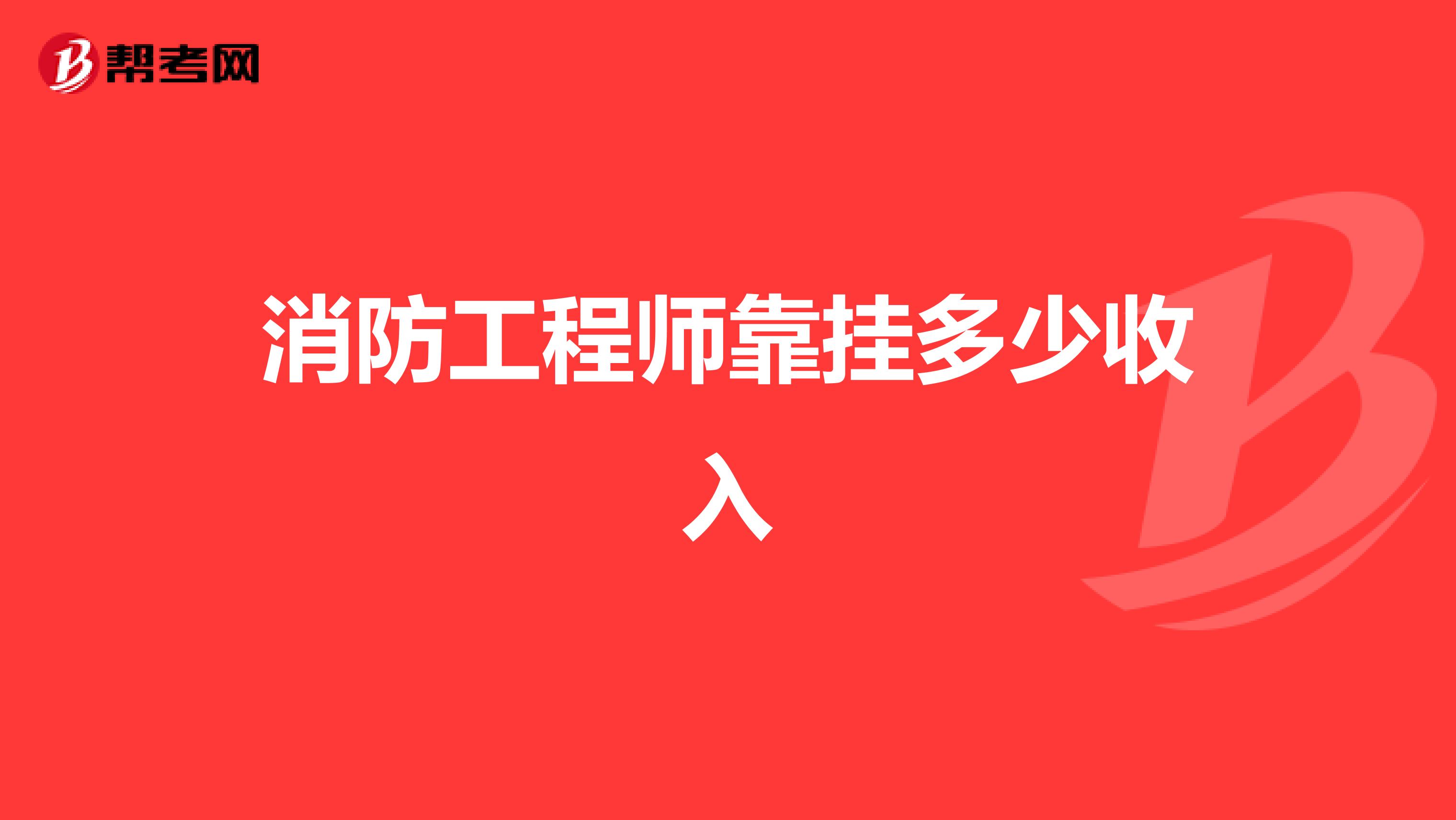 帮考网

消防工程师靠挂多少收入